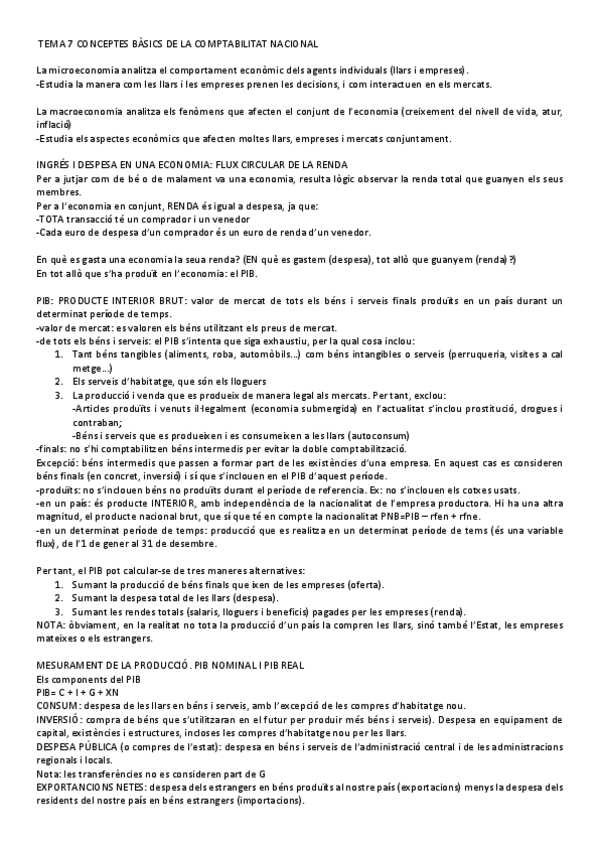 TEMA 7 CONCEPTES BÀSICS DE LA COMPTABILITAT NACIONAL

La microeconomia analitza el comportament econòmic dels agents individuals (llars i empreses).
-Estudia la manera com les llars i les empreses prenen les decisions, i com interactuen en els mercats.

La macroeconomia analitza els fenòmens que afecten el conjunt de l'economia (creixement del nivell de vida, atur, inflació)
-Estudia els aspectes econòmics que afecten moltes llars, empreses i mercats conjuntament.

INGRÉS I DESPESA EN UNA ECONOMIA: FLUX CIRCULAR DE LA RENDA
Per a jutjar com de bé o de malament va una economia, resulta lògic observar la renda total que guanyen els seus membres.
Per a l'economia en conjunt, RENDA és igual a despesa, ja que:
-TOTA transacció té un comprador i un venedor
-Cada euro de despesa d'un comprador és un euro de renda d'un venedor.

En què es gasta una economia la seua renda? (EN què es gastem (despesa), tot allò que guanyem (renda)?)
En tot allò que s'ha produït en l'economia: el PIB.

PIB: PRODUCTE INTERIOR BRUT: valor de mercat de tots els béns i serveis finals produïts en un país durant un determinat període de temps.
-valor de mercat: es valoren els béns utilitzant els preus de mercat.
-de tots els béns i serveis: el PIB s'intenta que siga exhaustiu, per la qual cosa inclou:
1. Tant béns tangibles (aliments, roba, automòbils...) com béns intangibles o serveis (perruqueria, visites a cal metge...)
2. Els serveis d'habitatge, que són els lloguers
3. La producció i venda que es produeix de manera legal als mercats. Per tant, exclou:
-Articles produïts i venuts il·legalment (economia submergida) en l'actualitat s'inclou prostitució, drogues i contraban;
-Béns i serveis que es produeixen i es consumeixen a les llars (autoconsum)
-finals: no s'hi comptabilitzen béns intermedis per evitar la doble comptabilització.
Excepció: béns intermedis que passen a formar part de les existències d'una empresa. En aquest cas es consideren béns finals (en concret, inversió) i sí que s'inclouen en el PIB d'aquest període.
-produïts: no s'inclouen béns no produïts durant el període de referencia. Ex: no s'inclouen els cotxes usats.
-en un país: és producte INTERIOR, amb independència de la nacionalitat de l'empresa productora. Hi ha una altra magnitud, el producte nacional brut, que sí que té en compte la nacionalitat PNB=PIB – rfen + rfne.
-en un determinat període de temps: producció que es realitza en un determinat període de tems (és una variable flux), de l'1 de gener al 31 de desembre.

Per tant, el PIB pot calcular-se de tres maneres alternatives:
1. Sumant la producció de béns finals que ixen de les empreses (oferta).
2. Sumant la despesa total de les llars (despesa).
3. Sumant les rendes totals (salaris, lloguers i beneficis) pagades per les empreses (renda).
NOTA: òbviament, en la realitat no tota la producció d'un país la compren les llars, sinó també l'Estat, les empreses mateixes o els estrangers.

MESURAMENT DE LA PRODUCCIÓ. PIB NOMINAL I PIB REAL
Els components del PIB
PIB= C + I + G + XN
CONSUM: despesa de les llars en béns i serveis, amb l'excepció de les compres d'habitatge nou.
INVERSIÓ: compra de béns que s'utilitzaran en el futur per produir més béns i serveis). Despesa en equipament de capital, existències i estructures, incloses les compres d'habitatge nou per les llars.
DESPESA PÚBLICA (o compres de l'estat): despesa en béns i serveis de l'administració central i de les administracions regionals i locals.
Nota: les transferències no es consideren part de G
EXPORTANCIONS NETES: despesa dels estrangers en béns produïts al nostre país (exportacions) menys la despesa dels residents del nostre país en béns estrangers (importacions).